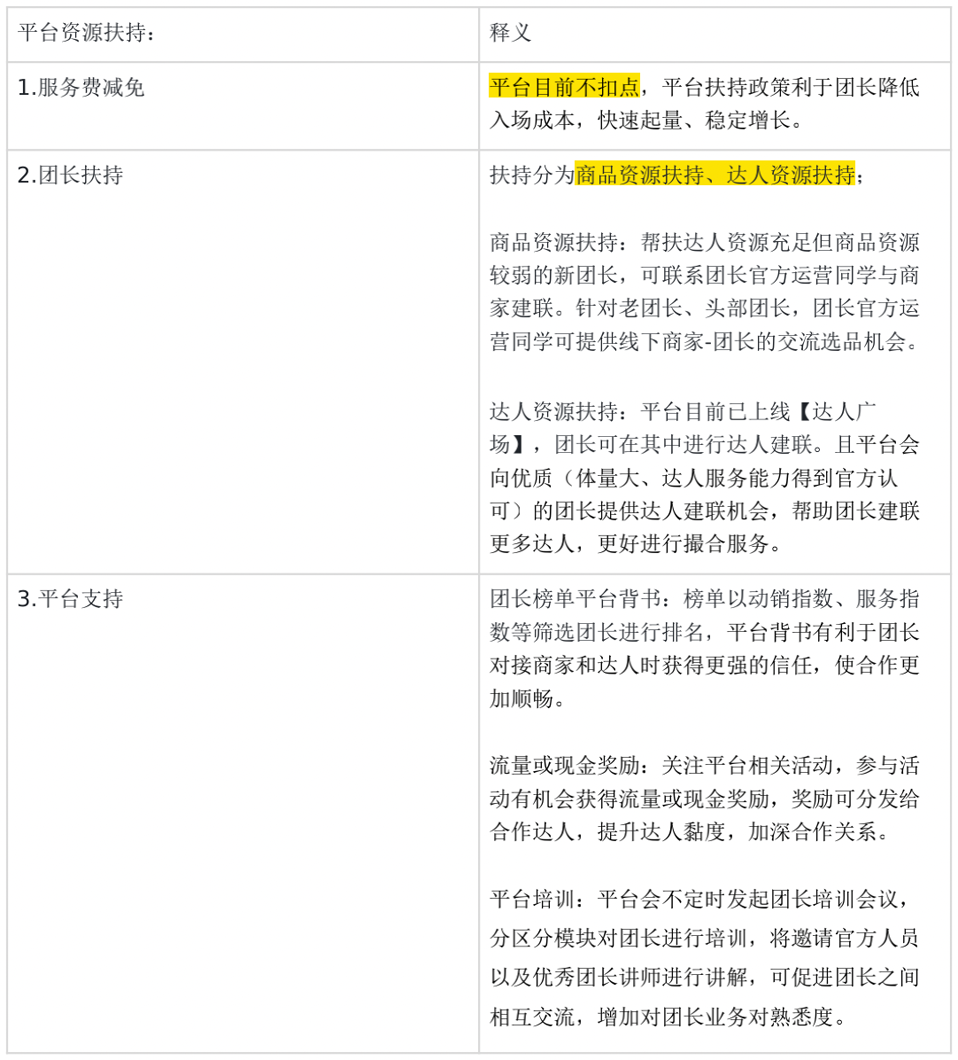 | 平台资源扶持： | 释义 |
|---|---|
| 1.服务费减免 | 平台目前不扣点，平台扶持政策利于团长降低入场成本，快速起量、稳定增长。 |
| 2.团长扶持 | 扶持分为商品资源扶持、达人资源扶持；<br><br>商品资源扶持：帮扶达人资源充足但商品资源较弱的新团长，可联系团长官方运营同学与商家建联。针对老团长、头部团长，团长官方运营同学可提供线下商家-团长的交流选品机会。<br><br>达人资源扶持：平台目前已上线【达人广场】，团长可在其中进行达人建联。且平台会向优质（体量大、达人服务能力得到官方认可）的团长提供达人建联机会，帮助团长建联更多达人，更好进行撮合服务。 |
| 3.平台支持 | 团长榜单平台背书：榜单以动销指数、服务指数等筛选团长进行排名，平台背书有利于团长对接商家和达人时获得更强的信任，使合作更加顺畅。<br><br>流量或现金奖励：关注平台相关活动，参与活动有机会获得流量或现金奖励，奖励可分发给合作达人，提升达人黏度，加深合作关系。<br><br>平台培训：平台会不定时发起团长培训会议，分区分模块对团长进行培训，将邀请官方人员以及优秀团长讲师进行讲解，可促进团长之间相互交流，增加对团长业务对熟悉度。 |